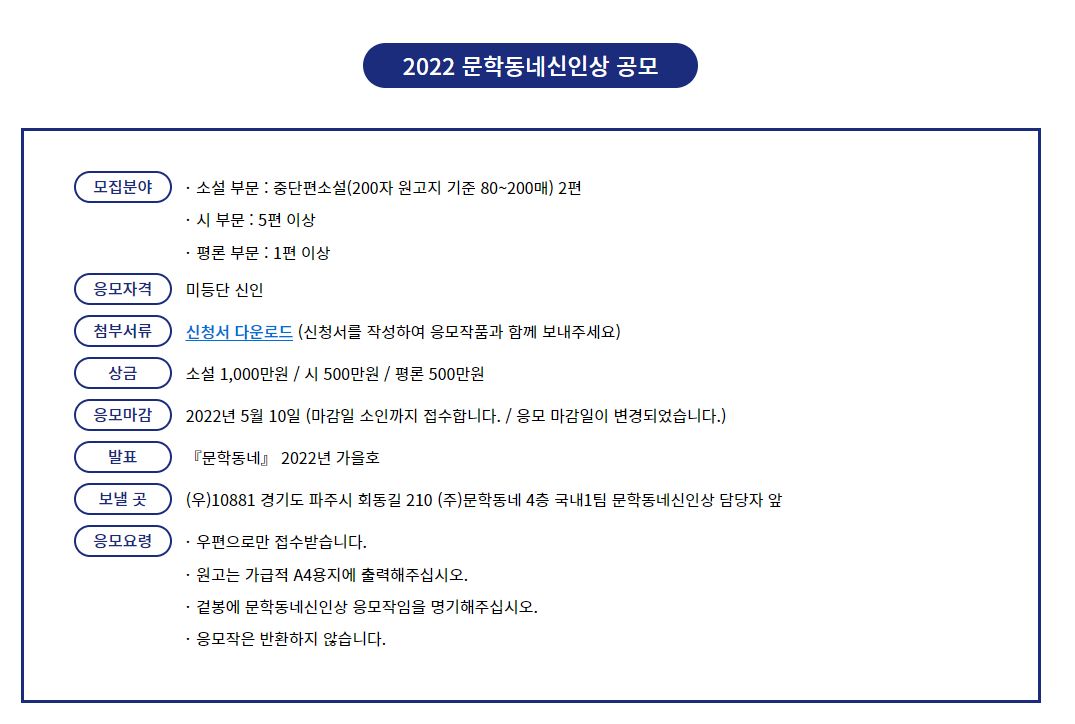 2022 문학동네신인상 공모

모집분야
· 소설 부문 : 중단편소설(200자 원고지 기준 80~200매) 2편
· 시 부문 : 5편 이상
· 평론 부문 : 1편 이상

응모자격
미등단 신인

첨부서류
신청서 다운로드 (신청서를 작성하여 응모작품과 함께 보내주세요)

상금
소설 1,000만원 / 시 500만원 / 평론 500만원

응모마감
2022년 5월 10일 (마감일 소인까지 접수합니다. / 응모 마감일이 변경되었습니다.)

발표
『문학동네』 2022년 가을호

보낼 곳
(우)10881 경기도 파주시 회동길 210 (주)문학동네 4층 국내1팀 문학동네신인상 담당자 앞

응모요령
· 우편으로만 접수받습니다.
· 원고는 가급적 A4용지에 출력해주십시오.
· 겉봉에 문학동네신인상 응모작임을 명기해주십시오.
· 응모작은 반환하지 않습니다.